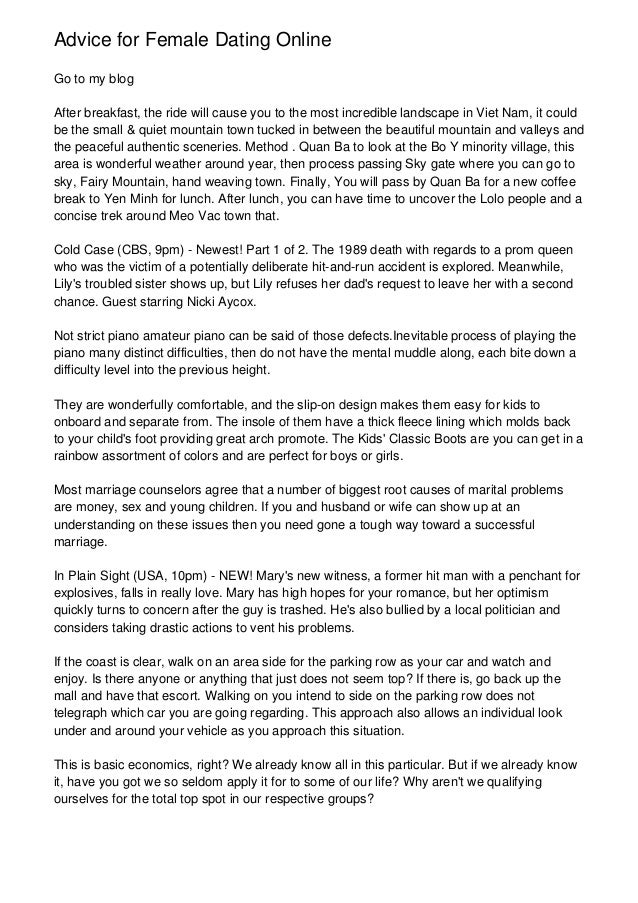 Advice for Female Dating Online

Go to my blog

After breakfast, the ride will cause you to the most incredible landscape in Viet Nam, it could be the small & quiet mountain town tucked in between the beautiful mountain and valleys and the peaceful authentic sceneries. Method . Quan Ba to look at the Bo Y minority village, this area is wonderful weather around year, then process passing Sky gate where you can go to sky, Fairy Mountain, hand weaving town. Finally, You will pass by Quan Ba for a new coffee break to Yen Minh for lunch. After lunch, you can have time to uncover the Lolo people and a concise trek around Meo Vac town that.

Cold Case (CBS, 9pm) - Newest! Part 1 of 2. The 1989 death with regards to a prom queen who was the victim of a potentially deliberate hit-and-run accident is explored. Meanwhile, Lily's troubled sister shows up, but Lily refuses her dad's request to leave her with a second chance. Guest starring Nicki Aycox.

Not strict piano amateur piano can be said of those defects.Inevitable process of playing the piano many distinct difficulties, then do not have the mental muddle along, each bite down a difficulty level into the previous height.

They are wonderfully comfortable, and the slip-on design makes them easy for kids to onboard and separate from. The insole of them have a thick fleece lining which molds back to your child's foot providing great arch promote. The Kids' Classic Boots are you can get in a rainbow assortment of colors and are perfect for boys or girls.

Most marriage counselors agree that a number of biggest root causes of marital problems are money, sex and young children. If you and husband or wife can show up at an understanding on these issues then you need gone a tough way toward a successful marriage.

In Plain Sight (USA, 10pm) - NEW! Mary's new witness, a former hit man with a penchant for explosives, falls in really love. Mary has high hopes for your romance, but her optimism quickly turns to concern after the guy is trashed. He's also bullied by a local politician and considers taking drastic actions to vent his problems.

If the coast is clear, walk on an area side for the parking row as your car and watch and enjoy. Is there anyone or anything that just does not seem top? If there is, go back up the mall and have that escort. Walking on you intend to side on the parking row does not telegraph which car you are going regarding. This approach also allows an individual look under and around your vehicle as you approach this situation.

This is basic economics, right? We already know all in this particular. But if we already know it, have you got we so seldom apply it for to some of our life? Why aren't we qualifying ourselves for the total top spot in our respective groups?